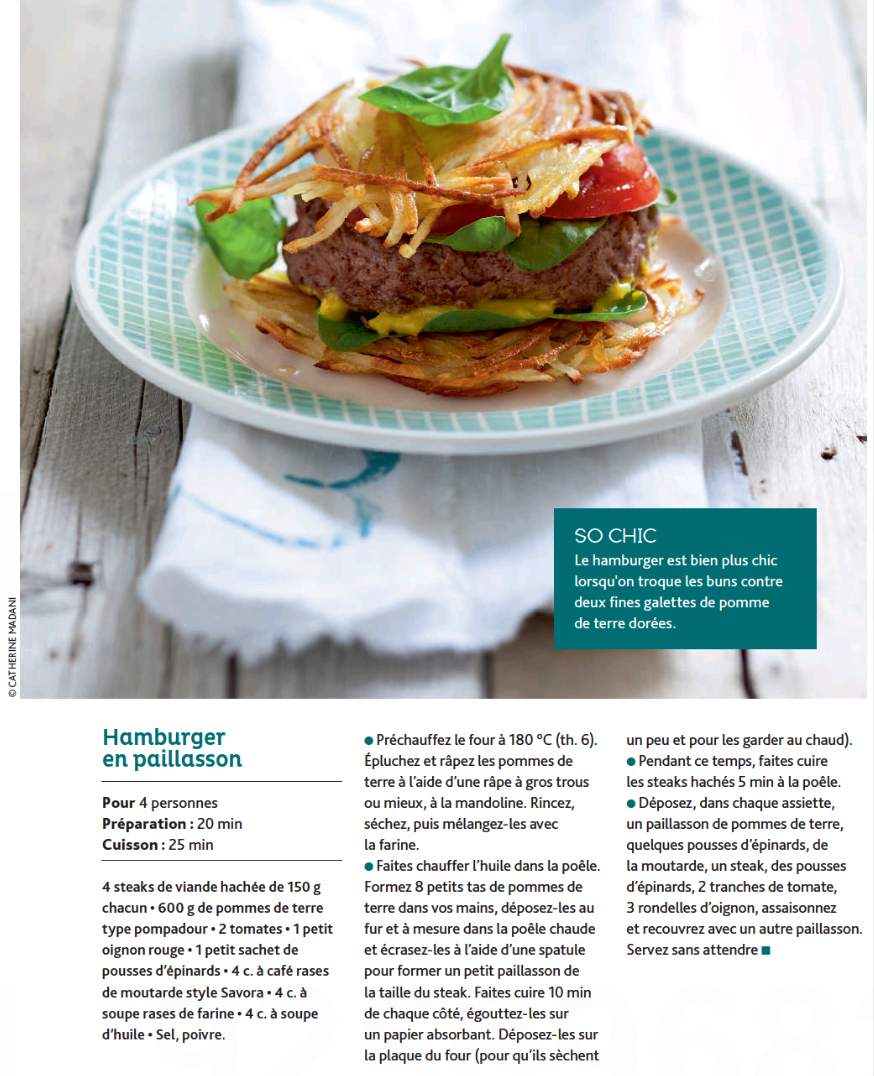 SO CHIC
Le hamburger est bien plus chic lorsqu'on troque les buns contre deux fines galettes de pomme de terre dorées.

© CATHERINE MADANI

Hamburger en paillasson

Pour 4 personnes
Préparation : 20 min
Cuisson : 25 min

4 steaks de viande hachée de 150 g chacun • 600 g de pommes de terre type pompadour • 2 tomates • 1 petit oignon rouge • 1 petit sachet de pousses d'épinards • 4 c. à café rases de moutarde style Savora • 4 c. à soupe rases de farine • 4 c. à soupe d'huile • Sel, poivre.

• Préchauffez le four à 180 °C (th. 6). Épluchez et râpez les pommes de terre à l'aide d'une râpe à gros trous ou mieux, à la mandoline. Rincez, séchez, puis mélangez-les avec la farine.
• Faites chauffer l'huile dans la poêle. Formez 8 petits tas de pommes de terre dans vos mains, déposez-les au fur et à mesure dans la poêle chaude et écrasez-les à l'aide d'une spatule pour former un petit paillasson de la taille du steak. Faites cuire 10 min de chaque côté, égouttez-les sur un papier absorbant. Déposez-les sur la plaque du four (pour qu'ils sèchent un peu et pour les garder au chaud).
• Pendant ce temps, faites cuire les steaks hachés 5 min à la poêle.
• Déposez, dans chaque assiette, un paillasson de pommes de terre, quelques pousses d'épinards, de la moutarde, un steak, des pousses d'épinards, 2 tranches de tomate, 3 rondelles d'oignon, assaisonnez et recouvrez avec un autre paillasson. Servez sans attendre ■